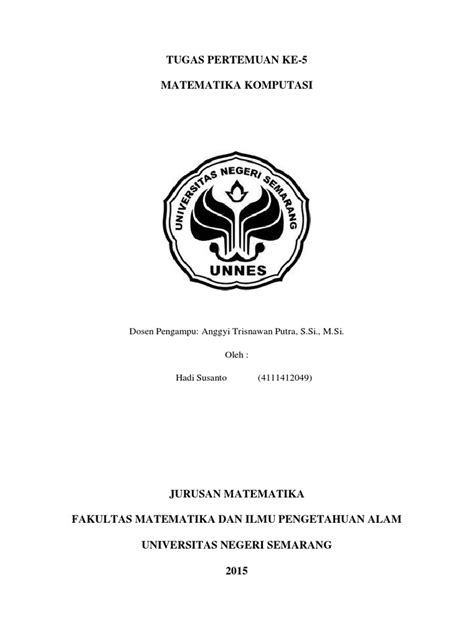 TUGAS PERTEMUAN KE-5

MATEMATIKA KOMPUTASI

UNIVERSITAS NEGERI SEMARANG

UNNES

Dosen Pengampu: Anggyi Trisnawan Putra, S.Si., M.Si.

Oleh :

Hadi Susanto (4111412049)

JURUSAN MATEMATIKA

FAKULTAS MATEMATIKA DAN ILMU PENGETAHUAN ALAM

UNIVERSITAS NEGERI SEMARANG

2015